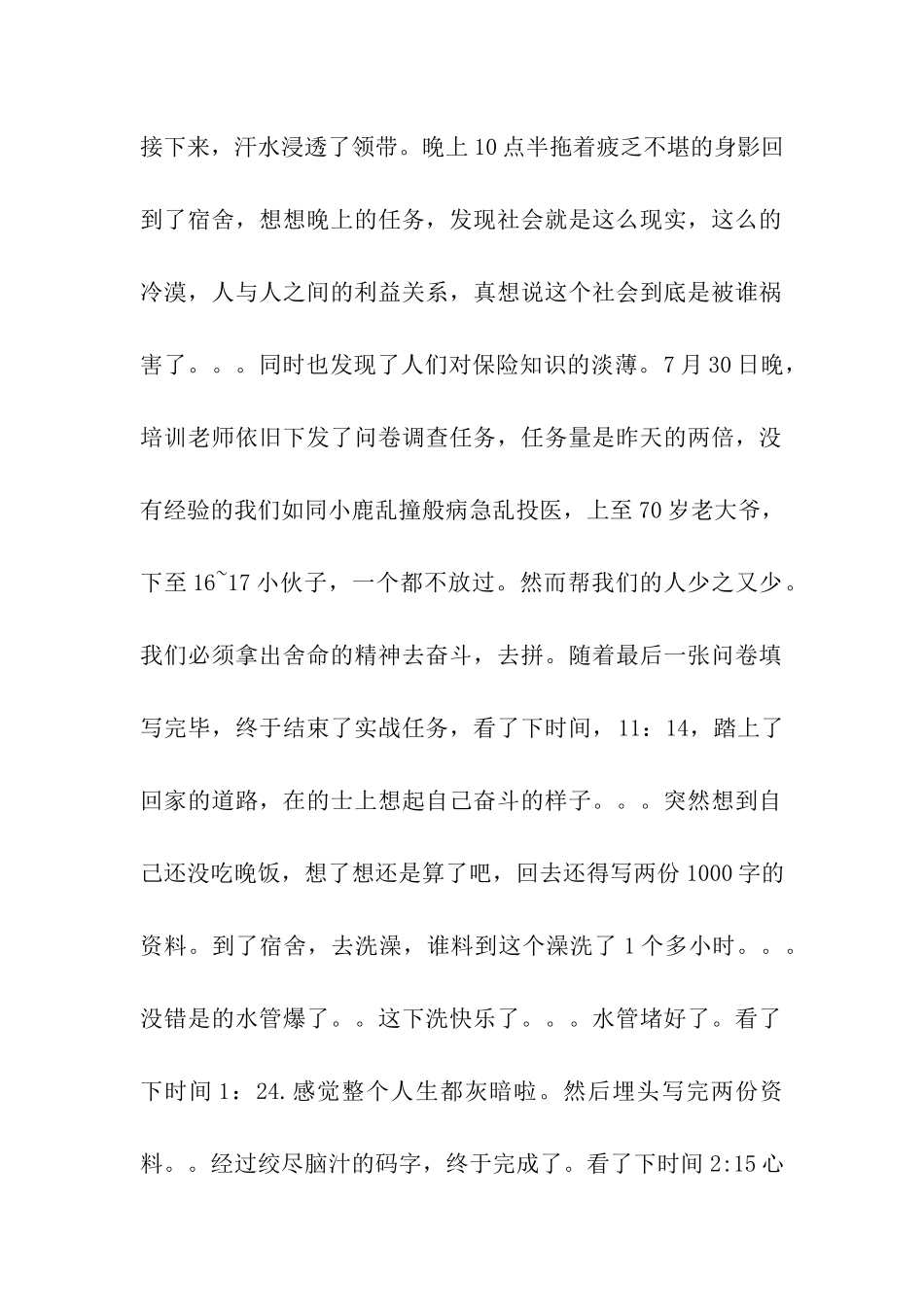 接下来，汗水浸透了领带。晚上10点半拖着疲乏不堪的身影回到了宿舍，想想晚上的任务，发现社会就是这么现实，这么的冷漠，人与人之间的利益关系，真想说这个社会到底是被谁祸害了。。。同时也发现了人们对保险知识的淡薄。7月30日晚，培训老师依旧下发了问卷调查任务，任务量是昨天的两倍，没有经验的我们如同小鹿乱撞般病急乱投医，上至70岁老大爷，下至16~17小伙子，一个都不放过。然而帮我们的人少之又少。我们必须拿出舍命的精神去奋斗，去拼。随着最后一张问卷填写完毕，终于结束了实战任务，看了下时间，11：14，踏上了回家的道路，在的士上想起自己奋斗的样子。。。突然想到自己还没吃晚饭，想了想还是算了吧，回去还得写两份1000字的资料。到了宿舍，去洗澡，谁料到这个澡洗了1个多小时。。。没错是的水管爆了。。这下洗快乐了。。。水管堵好了。看了下时间1：24.感觉整个人生都灰暗啦。然后埋头写完两份资料。。经过绞尽脑汁的码字，终于完成了。看了下时间2:15心